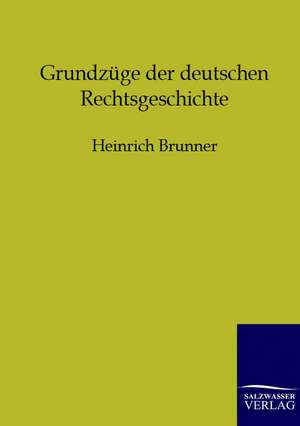 Grundzüge der deutschen Rechtsgeschichte

Heinrich Brunner

SALZWASSER
VERLAG